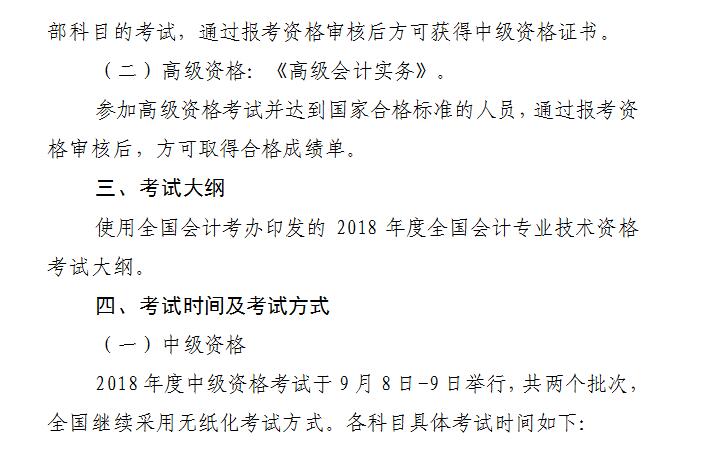 部科目的考试，通过报考资格审核后方可获得中级资格证书。

（二）高级资格：《高级会计实务》。

参加高级资格考试并达到国家合格标准的人员，通过报考资格审核后，方可取得合格成绩单。

三、考试大纲

使用全国会计考办印发的2018年度全国会计专业技术资格考试大纲。

四、考试时间及考试方式

（一）中级资格

2018年度中级资格考试于9月8日-9日举行，共两个批次，全国继续采用无纸化考试方式。各科目具体考试时间如下：